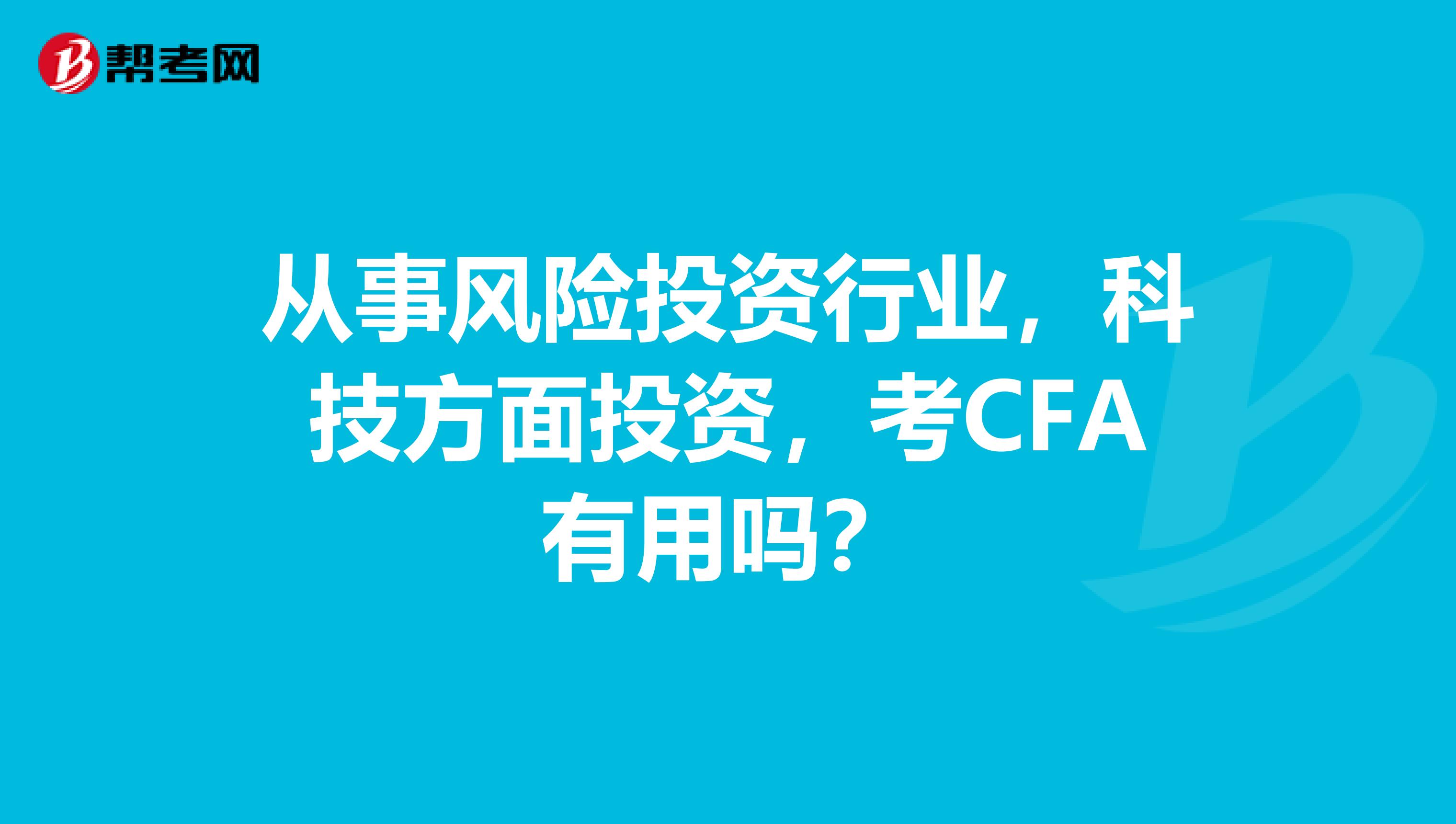 帮考网

从事风险投资行业，科技方面投资，考CFA有用吗？